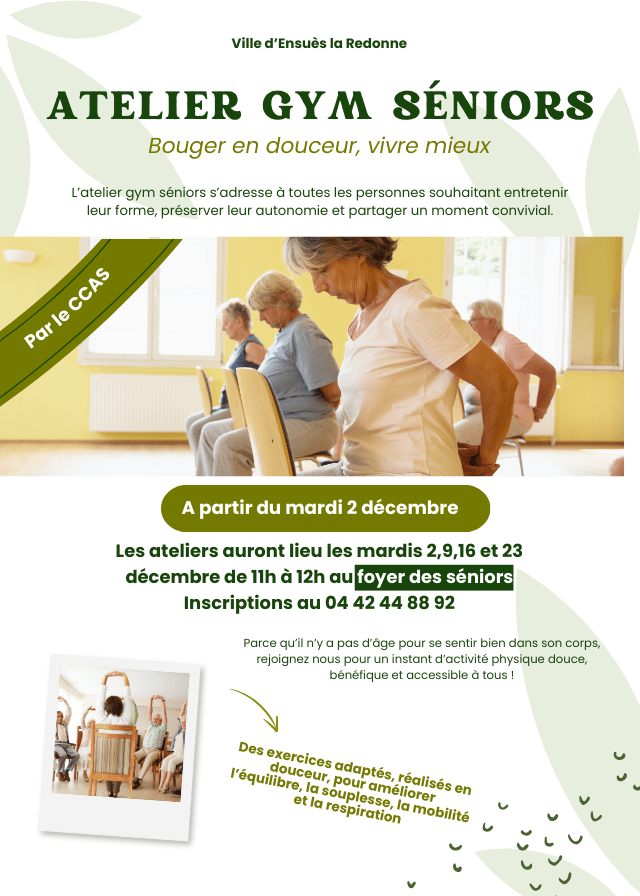 Ville d'Ensuès la Redonne

ATELIER GYM SÉNIORS

Bouger en douceur, vivre mieux

L'atelier gym séniors s'adresse à toutes les personnes souhaitant entretenir leur forme, préserver leur autonomie et partager un moment convivial.

Par le CCAS

A partir du mardi 2 décembre

Les ateliers auront lieu les mardis 2,9,16 et 23 décembre de 11h à 12h au foyer des séniors
Inscriptions au 04 42 44 88 92

Parce qu'il n'y a pas d'âge pour se sentir bien dans son corps, rejoignez nous pour un instant d'activité physique douce, bénéfique et accessible à tous !

Des exercices adaptés, réalisés en douceur, pour améliorer l'équilibre, la souplesse, la mobilité et la respiration